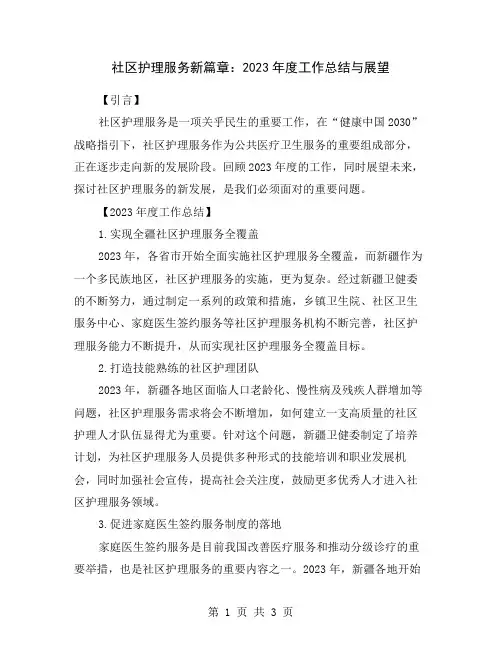 社区护理服务新篇章：2023年度工作总结与展望

【引言】

社区护理服务是一项关乎民生的重要工作，在“健康中国2030”战略指引下，社区护理服务作为公共医疗卫生服务的重要组成部分，正在逐步走向新的发展阶段。回顾2023年度的工作，同时展望未来，探讨社区护理服务的新发展，是我们必须面对的重要问题。

【2023年度工作总结】

1.实现全疆社区护理服务全覆盖

2023年，各省市开始全面实施社区护理服务全覆盖，而新疆作为一个多民族地区，社区护理服务的实施，更为复杂。经过新疆卫健委的不断努力，通过制定一系列的政策和措施，乡镇卫生院、社区卫生服务中心、家庭医生签约服务等社区护理服务机构不断完善，社区护理服务能力不断提升，从而实现社区护理服务全覆盖目标。

2.打造技能熟练的社区护理团队

2023年，新疆各地区面临人口老龄化、慢性病及残疾人群增加等问题，社区护理服务需求将会不断增加，如何建立一支高质量的社区护理人才队伍显得尤为重要。针对这个问题，新疆卫健委制定了培养计划，为社区护理服务人员提供多种形式的技能培训和职业发展机会，同时加强社会宣传，提高社会关注度，鼓励更多优秀人才进入社区护理服务领域。

3.促进家庭医生签约服务制度的落地

家庭医生签约服务是目前我国改善医疗服务和推动分级诊疗的重要举措，也是社区护理服务的重要内容之一。2023年，新疆各地开始

第 1 页 共 3 页